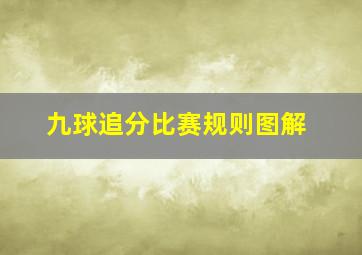 九球追分比赛规则图解